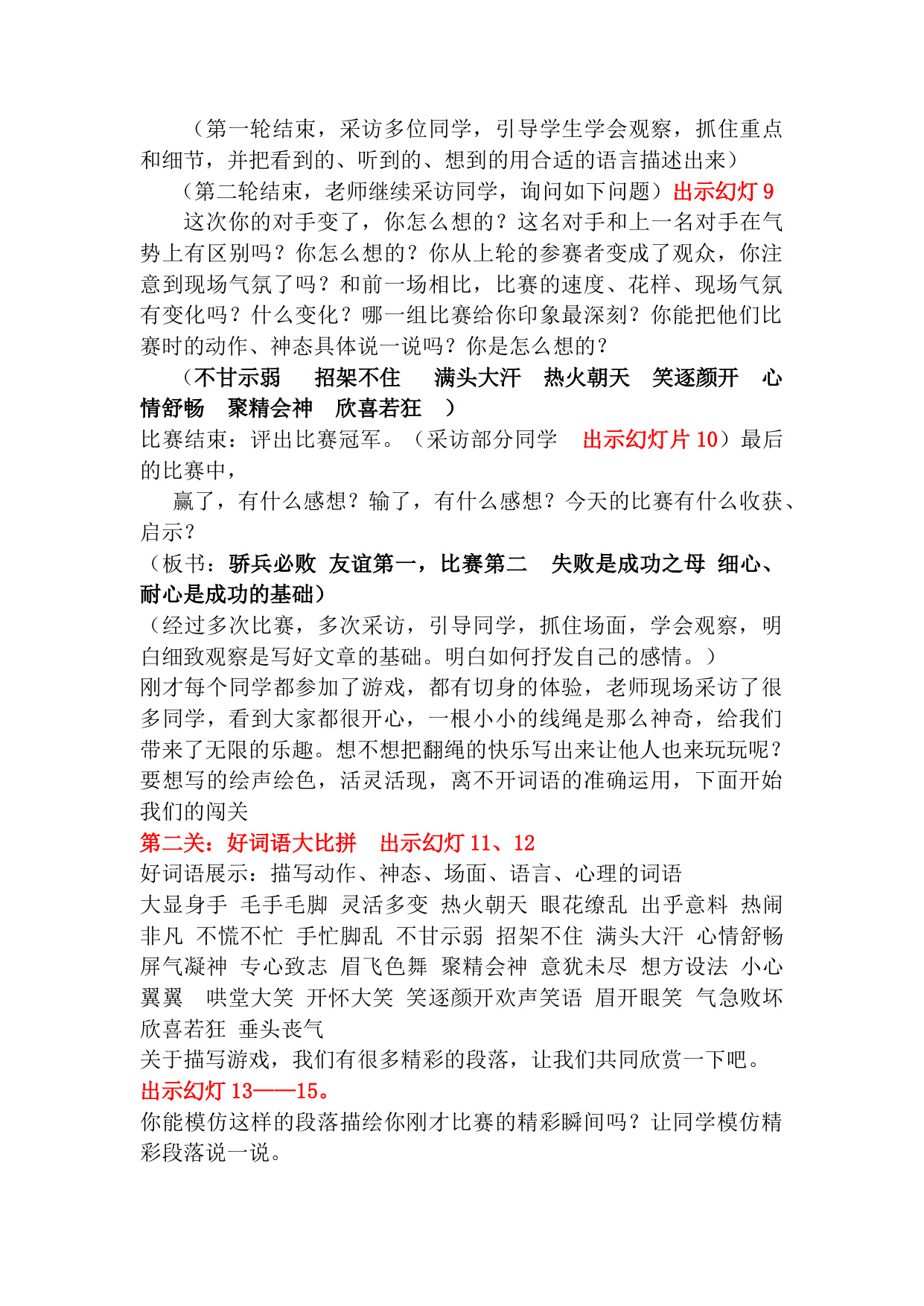 （第一轮结束，采访多位同学，引导学生学会观察，抓住重点和细节，并把看到的、听到的、想到的用合适的语言描述出来）

（第二轮结束，老师继续采访同学，询问如下问题）出示幻灯 9

这次你的对手变了，你怎么想的？这名对手和上一名对手在气势上有区别吗？你怎么想的？你从上轮的参赛者变成了观众，你注意到现场气氛了吗？和前一场相比，比赛的速度、花样、现场气氛有变化吗？什么变化？哪一组比赛给你印象最深刻？你能把他们比赛时的动作、神态具体说一说吗？你是怎么想的？

（不甘示弱　招架不住　满头大汗　热火朝天　笑逐颜开　心情舒畅　聚精会神　欣喜若狂　）

比赛结束：评出比赛冠军。（采访部分同学　出示幻灯片 10）最后的比赛中，

赢了，有什么感想？输了，有什么感想？今天的比赛有什么收获、启示？

（板书：骄兵必败 友谊第一，比赛第二　失败是成功之母 细心、耐心是成功的基础）

（经过多次比赛，多次采访，引导同学，抓住场面，学会观察，明白细致观察是写好文章的基础。明白如何抒发自己的感情。）

刚才每个同学都参加了游戏，都有切身的体验，老师现场采访了很多同学，看到大家都很开心，一根小小的线绳是那么神奇，给我们带来了无限的乐趣。想不想把翻绳的快乐写出来让他人也来玩玩呢？要想写的绘声绘色，活灵活现，离不开词语的准确运用，下面开始我们的闯关

第二关：好词语大比拼　出示幻灯 11、12

好词语展示：描写动作、神态、场面、语言、心理的词语

大显身手 毛手毛脚 灵活多变 热火朝天 眼花缭乱 出乎意料 热闹非凡 不慌不忙 手忙脚乱 不甘示弱 招架不住 满头大汗 心情舒畅 屏气凝神 专心致志 眉飞色舞 聚精会神 意犹未尽 想方设法 小心翼翼　哄堂大笑 开怀大笑 笑逐颜开欢声笑语 眉开眼笑 气急败坏 欣喜若狂 垂头丧气

关于描写游戏，我们有很多精彩的段落，让我们共同欣赏一下吧。

出示幻灯 13——15。

你能模仿这样的段落描绘你刚才比赛的精彩瞬间吗？让同学模仿精彩段落说一说。